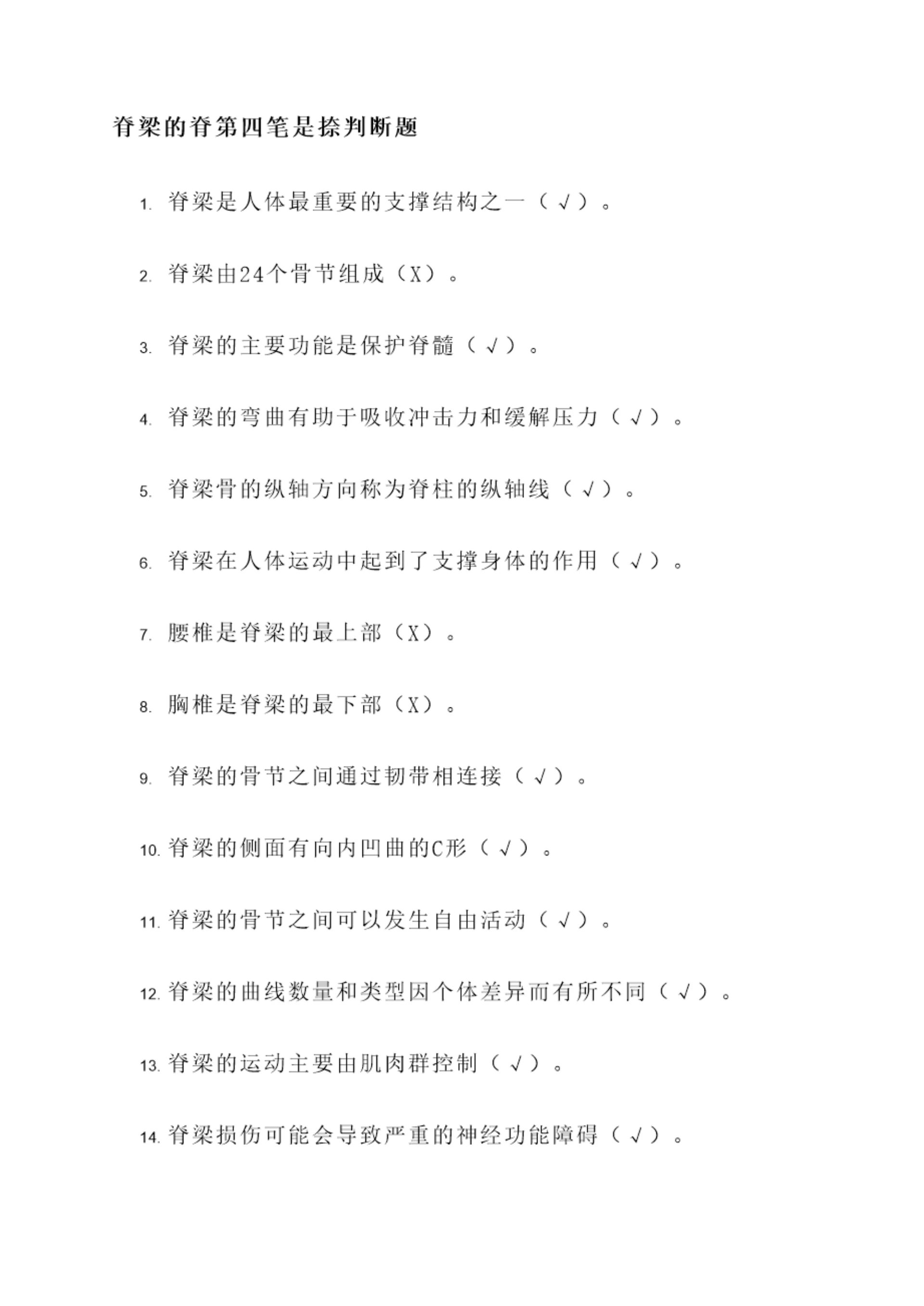 脊梁的脊第四笔是捺判断题

1. 脊梁是人体最重要的支撑结构之一（√）。

2. 脊梁由24个骨节组成（X）。

3. 脊梁的主要功能是保护脊髓（√）。

4. 脊梁的弯曲有助于吸收冲击力和缓解压力（√）。

5. 脊梁骨的纵轴方向称为脊柱的纵轴线（√）。

6. 脊梁在人体运动中起到了支撑身体的作用（√）。

7. 腰椎是脊梁的最上部（X）。

8. 胸椎是脊梁的最下部（X）。

9. 脊梁的骨节之间通过韧带相连接（√）。

10. 脊梁的侧面有向内凹曲的C形（√）。

11. 脊梁的骨节之间可以发生自由活动（√）。

12. 脊梁的曲线数量和类型因个体差异而有所不同（√）。

13. 脊梁的运动主要由肌肉群控制（√）。

14. 脊梁损伤可能会导致严重的神经功能障碍（√）。